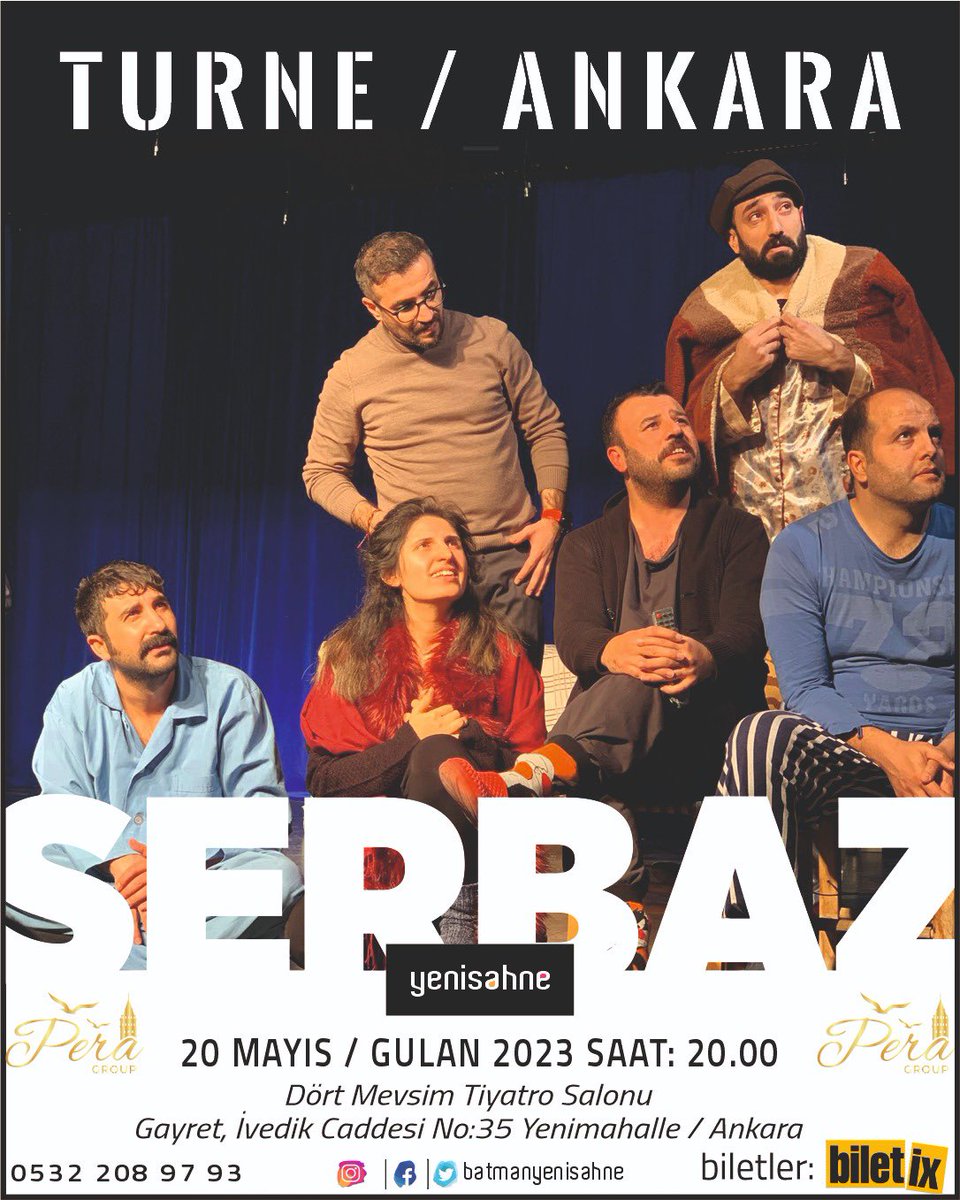 TURNE / ANKARA

HAMPIONS
73
WARDS

SERBAZ

yenisahne

Pera GROUP

20 MAYIS / GULAN 2023 SAAT: 20.00

Pera GROUP

Dört Mevsim Tiyatro Salonu
Gayret, İvedik Caddesi No:35 Yenimahalle / Ankara

0532 208 97 93

batmanyenisahne

biletler: biletix